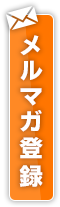 メルマガ登録